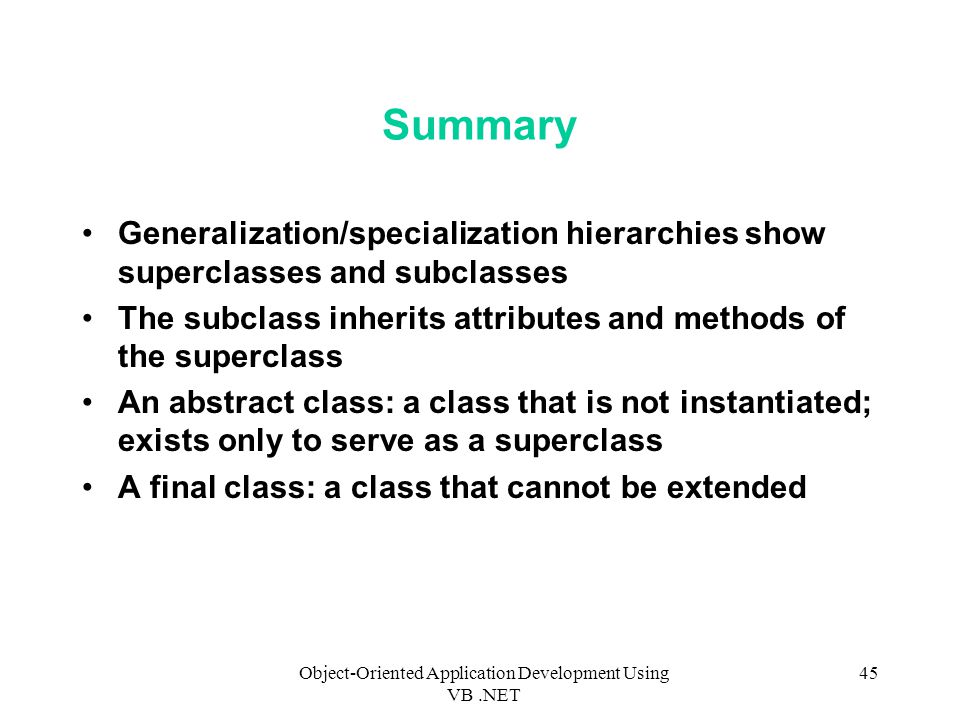 Summary

• Generalization/specialization hierarchies show superclasses and subclasses
• The subclass inherits attributes and methods of the superclass
• An abstract class: a class that is not instantiated; exists only to serve as a superclass
• A final class: a class that cannot be extended

Object-Oriented Application Development Using VB .NET

45